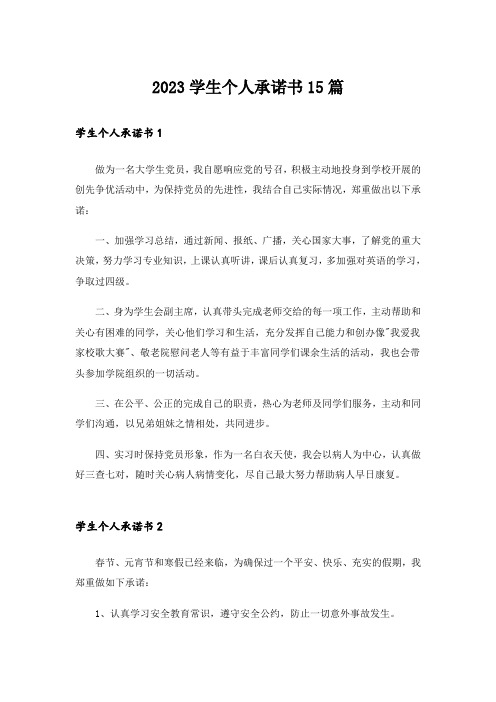 2023学生个人承诺书15篇

学生个人承诺书1

做为一名大学生党员，我自愿响应党的号召，积极主动地投身到学校开展的创先争优活动中，为保持党员的先进性，我结合自己实际情况，郑重做出以下承诺：

一、加强学习总结，通过新闻、报纸、广播，关心国家大事，了解党的重大决策，努力学习专业知识，上课认真听讲，课后认真复习，多加强对英语的学习，争取过四级。

二、身为学生会副主席，认真带头完成老师交给的每一项工作，主动帮助和关心有困难的同学，关心他们学习和生活，充分发挥自己能力和创办像"我爱我家校歌大赛"、敬老院慰问老人等有益于丰富同学们课余生活的活动，我也会带头参加学院组织的一切活动。

三、在公平、公正的完成自己的职责，热心为老师及同学们服务，主动和同学们沟通，以兄弟姐妹之情相处，共同进步。

四、实习时保持党员形象，作为一名白衣天使，我会以病人为中心，认真做好三查七对，随时关心病人病情变化，尽自己最大努力帮助病人早日康复。

学生个人承诺书2

春节、元宵节和寒假已经来临，为确保过一个平安、快乐、充实的假期，我郑重做如下承诺：

1、认真学习安全教育常识，遵守安全公约，防止一切意外事故发生。